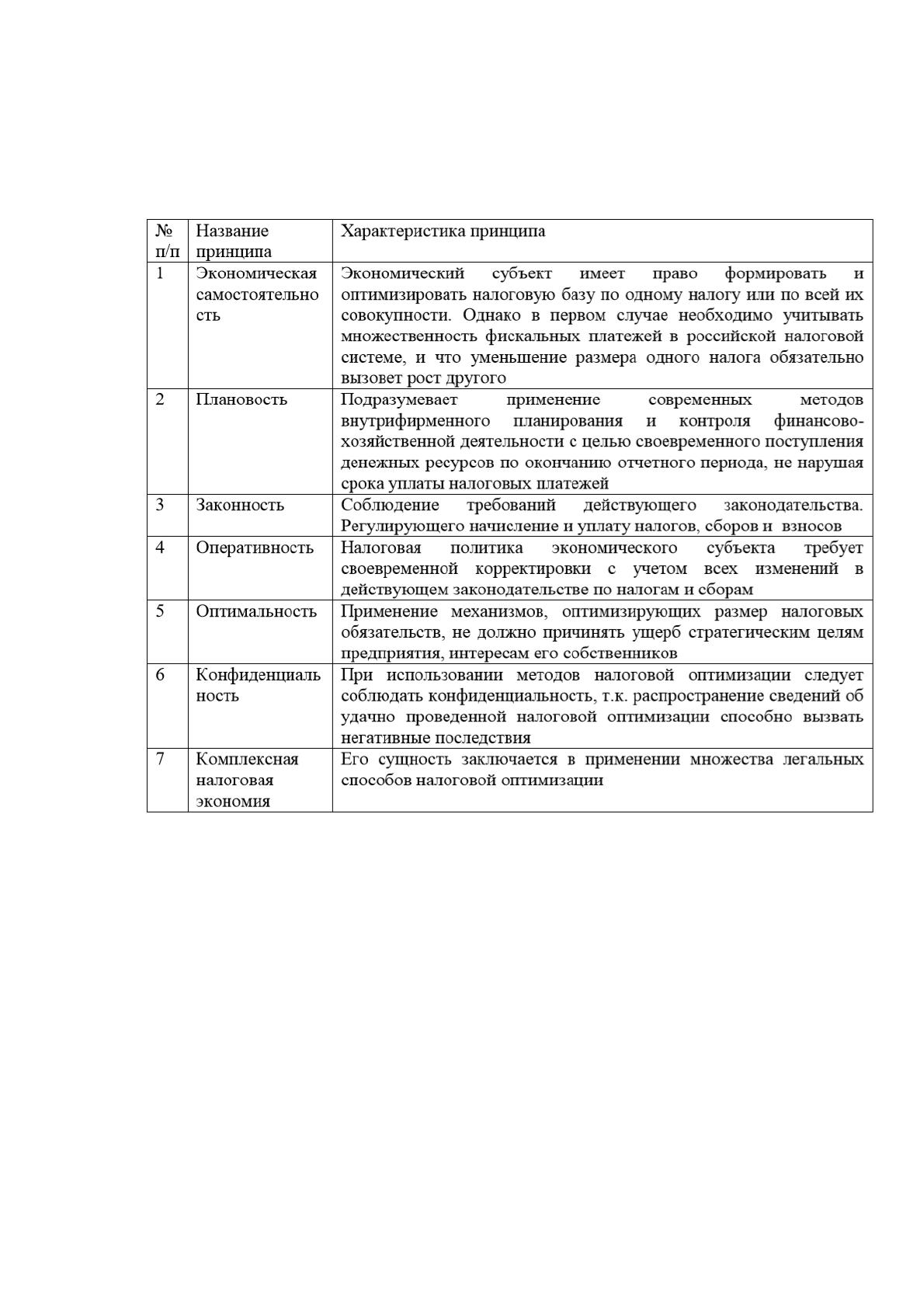 | № п/п | Название принципа | Характеристика принципа |
|---|---|---|
| 1 | Экономическая самостоятельность | Экономический субъект имеет право формировать и оптимизировать налоговую базу по одному налогу или по всей их совокупности. Однако в первом случае необходимо учитывать множественность фискальных платежей в российской налоговой системе, и что уменьшение размера одного налога обязательно вызовет рост другого |
| 2 | Плановость | Подразумевает применение современных методов внутрифирменного планирования и контроля финансово-хозяйственной деятельности с целью своевременного поступления денежных ресурсов по окончанию отчетного периода, не нарушая срока уплаты налоговых платежей |
| 3 | Законность | Соблюдение требований действующего законодательства. Регулирующего начисление и уплату налогов, сборов и взносов |
| 4 | Оперативность | Налоговая политика экономического субъекта требует своевременной корректировки с учетом всех изменений в действующем законодательстве по налогам и сборам |
| 5 | Оптимальность | Применение механизмов, оптимизирующих размер налоговых обязательств, не должно причинять ущерб стратегическим целям предприятия, интересам его собственников |
| 6 | Конфиденциальность | При использовании методов налоговой оптимизации следует соблюдать конфиденциальность, т.к. распространение сведений об удачно проведенной налоговой оптимизации способно вызвать негативные последствия |
| 7 | Комплексная налоговая экономия | Его сущность заключается в применении множества легальных способов налоговой оптимизации |